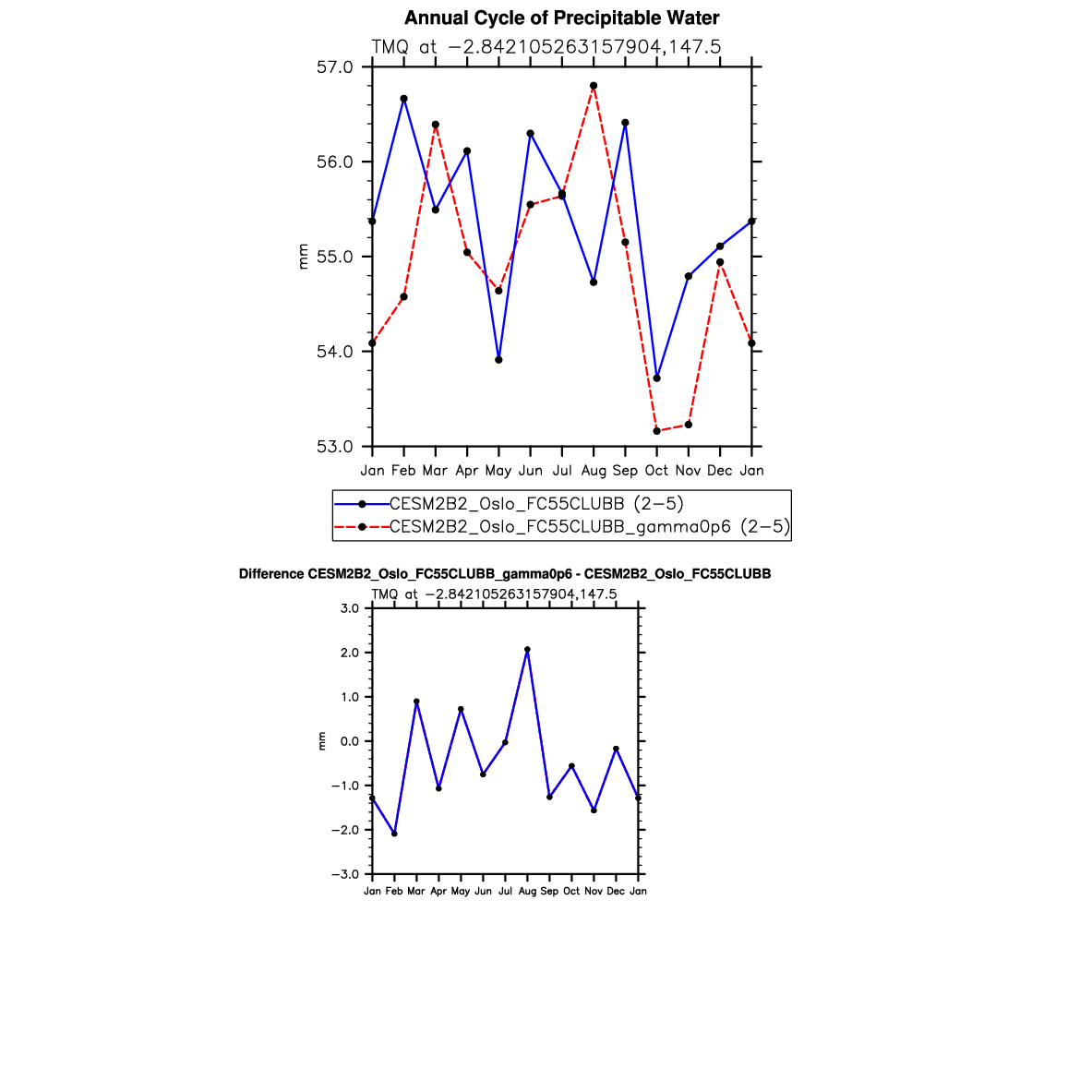 Annual Cycle of Precipitable Water
TMQ at −2.842105263157904,147.5

57.0
56.0
55.0
54.0
53.0
mm

Jan Feb Mar Apr May Jun Jul Aug Sep Oct Nov Dec Jan

CESM2B2_Oslo_FC55CLUBB (2−5)
CESM2B2_Oslo_FC55CLUBB_gamma0p6 (2−5)

Difference CESM2B2_Oslo_FC55CLUBB_gamma0p6 - CESM2B2_Oslo_FC55CLUBB
TMQ at −2.842105263157904,147.5

3.0
2.0
1.0
0.0
−1.0
−2.0
−3.0
mm

Jan Feb Mar Apr May Jun Jul Aug Sep Oct Nov Dec Jan